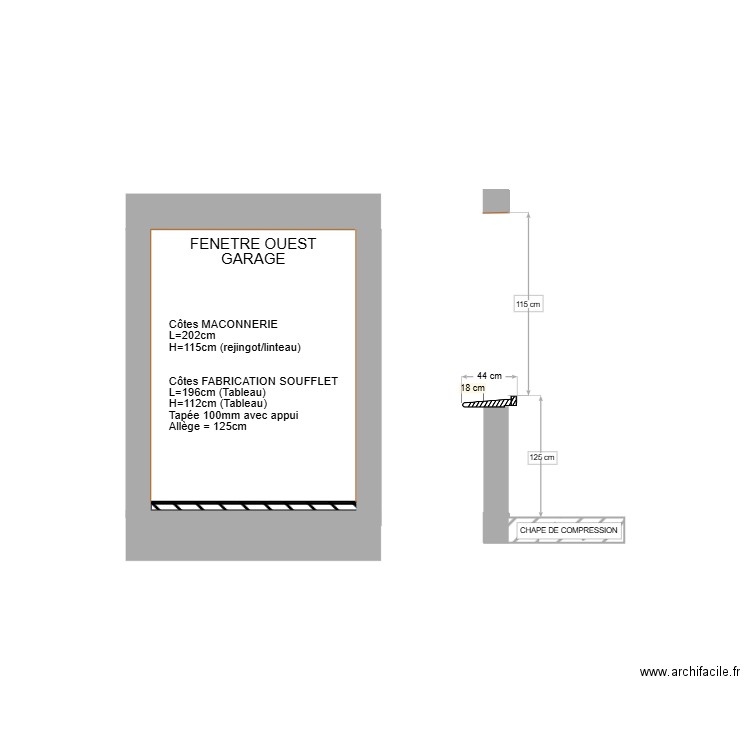 FENETRE OUEST
GARAGE

Côtes MACONNERIE
L=202cm
H=115cm (rejingot/linteau)

Côtes FABRICATION SOUFFLET
L=196cm (Tableau)
H=112cm (Tableau)
Tapée 100mm avec appui
Allège = 125cm

115 cm

44 cm
18 cm

125 cm

CHAPE DE COMPRESSION

www.archifacile.fr